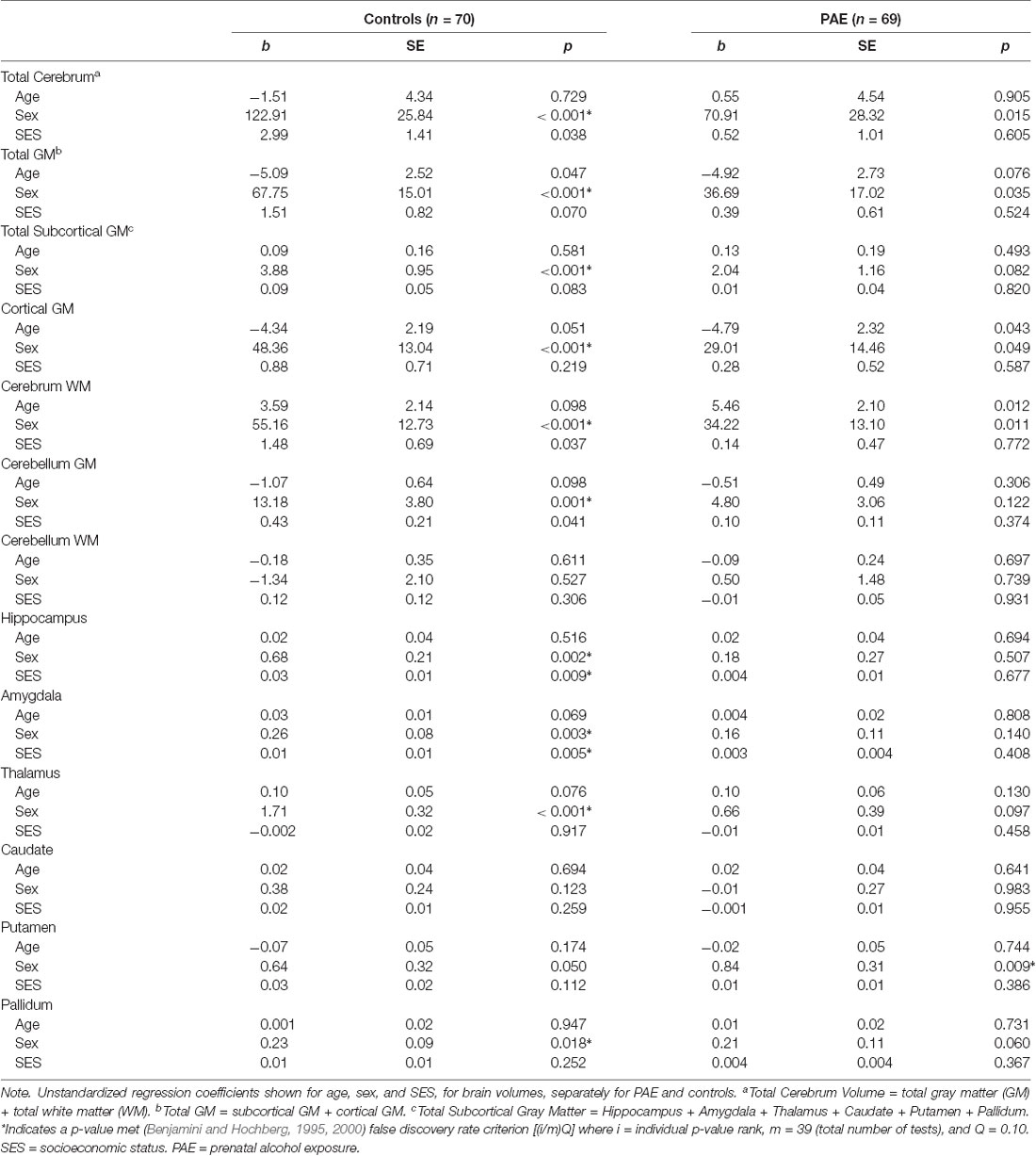 | | Controls ($n$ = 70) | | | PAE ($n$ = 69) | | |
|---|---|---|---|---|---|---|
| | $b$ | SE | $p$ | $b$ | SE | $p$ |
| Total Cerebrum$^a$ | | | | | | |
| Age | −1.51 | 4.34 | 0.729 | 0.55 | 4.54 | 0.905 |
| Sex | 122.91 | 25.84 | < 0.001* | 70.91 | 28.32 | 0.015 |
| SES | 2.99 | 1.41 | 0.038 | 0.52 | 1.01 | 0.605 |
| Total GM$^b$ | | | | | | |
| Age | −5.09 | 2.52 | 0.047 | −4.92 | 2.73 | 0.076 |
| Sex | 67.75 | 15.01 | <0.001* | 36.69 | 17.02 | 0.035 |
| SES | 1.51 | 0.82 | 0.070 | 0.39 | 0.61 | 0.524 |
| Total Subcortical GM$^c$ | | | | | | |
| Age | 0.09 | 0.16 | 0.581 | 0.13 | 0.19 | 0.493 |
| Sex | 3.88 | 0.95 | <0.001* | 2.04 | 1.16 | 0.082 |
| SES | 0.09 | 0.05 | 0.083 | 0.01 | 0.04 | 0.820 |
| Cortical GM | | | | | | |
| Age | −4.34 | 2.19 | 0.051 | −4.79 | 2.32 | 0.043 |
| Sex | 48.36 | 13.04 | <0.001* | 29.01 | 14.46 | 0.049 |
| SES | 0.88 | 0.71 | 0.219 | 0.28 | 0.52 | 0.587 |
| Cerebrum WM | | | | | | |
| Age | 3.59 | 2.14 | 0.098 | 5.46 | 2.10 | 0.012 |
| Sex | 55.16 | 12.73 | <0.001* | 34.22 | 13.10 | 0.011 |
| SES | 1.48 | 0.69 | 0.037 | 0.14 | 0.47 | 0.772 |
| Cerebellum GM | | | | | | |
| Age | −1.07 | 0.64 | 0.098 | −0.51 | 0.49 | 0.306 |
| Sex | 13.18 | 3.80 | 0.001* | 4.80 | 3.06 | 0.122 |
| SES | 0.43 | 0.21 | 0.041 | 0.10 | 0.11 | 0.374 |
| Cerebellum WM | | | | | | |
| Age | −0.18 | 0.35 | 0.611 | −0.09 | 0.24 | 0.697 |
| Sex | −1.34 | 2.10 | 0.527 | 0.50 | 1.48 | 0.739 |
| SES | 0.12 | 0.12 | 0.306 | −0.01 | 0.05 | 0.931 |
| Hippocampus | | | | | | |
| Age | 0.02 | 0.04 | 0.516 | 0.02 | 0.04 | 0.694 |
| Sex | 0.68 | 0.21 | 0.002* | 0.18 | 0.27 | 0.507 |
| SES | 0.03 | 0.01 | 0.009* | 0.004 | 0.01 | 0.677 |
| Amygdala | | | | | | |
| Age | 0.03 | 0.01 | 0.069 | 0.004 | 0.02 | 0.808 |
| Sex | 0.26 | 0.08 | 0.003* | 0.16 | 0.11 | 0.140 |
| SES | 0.01 | 0.01 | 0.005* | 0.003 | 0.004 | 0.408 |
| Thalamus | | | | | | |
| Age | 0.10 | 0.05 | 0.076 | 0.10 | 0.06 | 0.130 |
| Sex | 1.71 | 0.32 | < 0.001* | 0.66 | 0.39 | 0.097 |
| SES | −0.002 | 0.02 | 0.917 | −0.01 | 0.01 | 0.458 |
| Caudate | | | | | | |
| Age | 0.02 | 0.04 | 0.694 | 0.02 | 0.04 | 0.641 |
| Sex | 0.38 | 0.24 | 0.123 | −0.01 | 0.27 | 0.983 |
| SES | 0.02 | 0.01 | 0.259 | −0.001 | 0.01 | 0.955 |
| Putamen | | | | | | |
| Age | −0.07 | 0.05 | 0.174 | −0.02 | 0.05 | 0.744 |
| Sex | 0.64 | 0.32 | 0.050 | 0.84 | 0.31 | 0.009* |
| SES | 0.03 | 0.02 | 0.112 | 0.01 | 0.01 | 0.386 |
| Pallidum | | | | | | |
| Age | 0.001 | 0.02 | 0.947 | 0.01 | 0.02 | 0.731 |
| Sex | 0.23 | 0.09 | 0.018* | 0.21 | 0.11 | 0.060 |
| SES | 0.01 | 0.01 | 0.252 | 0.004 | 0.004 | 0.367 |

Note. Unstandardized regression coefficients shown for age, sex, and SES, for brain volumes, separately for PAE and controls. $^a$Total Cerebrum Volume = total gray matter (GM) + total white matter (WM). $^b$Total GM = subcortical GM + cortical GM. $^c$Total Subcortical Gray Matter = Hippocampus + Amygdala + Thalamus + Caudate + Putamen + Pallidum. *Indicates a p-value met (Benjamini and Hochberg, 1995, 2000) false discovery rate criterion [(i/m)Q] where i = individual p-value rank, m = 39 (total number of tests), and Q = 0.10. SES = socioeconomic status. PAE = prenatal alcohol exposure.